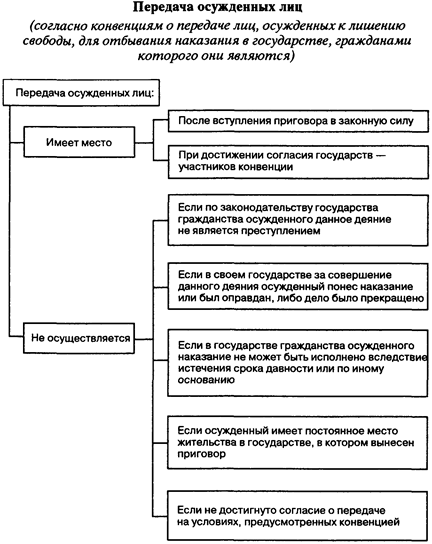 Передача осужденных лиц

(согласно конвенциям о передаче лиц, осужденных к лишению свободы, для отбывания наказания в государстве, гражданами которого они являются)

Передача осужденных лиц:

Имеет место

После вступления приговора в законную силу

При достижении согласия государств — участников конвенции

Не осуществляется

Если по законодательству государства гражданства осужденного данное деяние не является преступлением

Если в своем государстве за совершение данного деяния осужденный понес наказание или был оправдан, либо дело было прекращено

Если в государстве гражданства осужденного наказание не может быть исполнено вследствие истечения срока давности или по иному основанию

Если осужденный имеет постоянное место жительства в государстве, в котором вынесен приговор

Если не достигнуто согласие о передаче на условиях, предусмотренных конвенцией